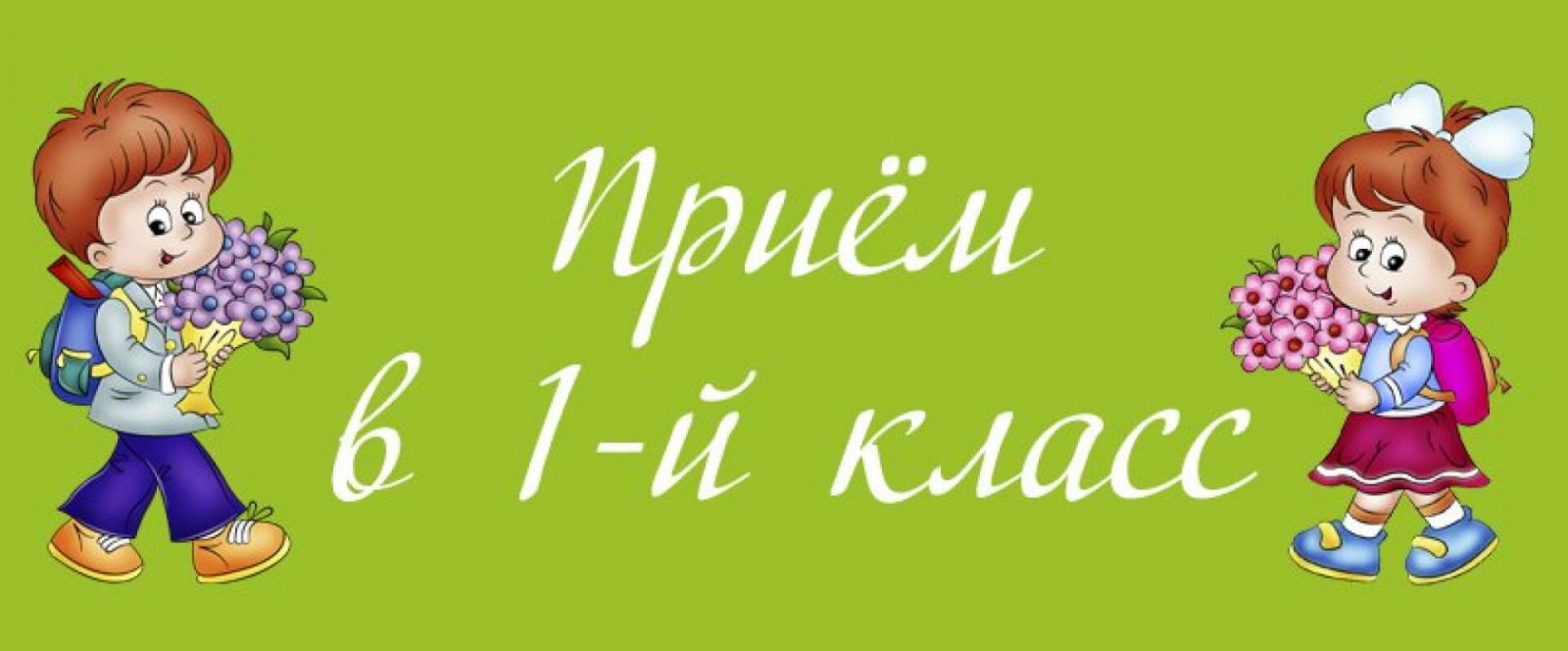 Приём
в 1-й класс